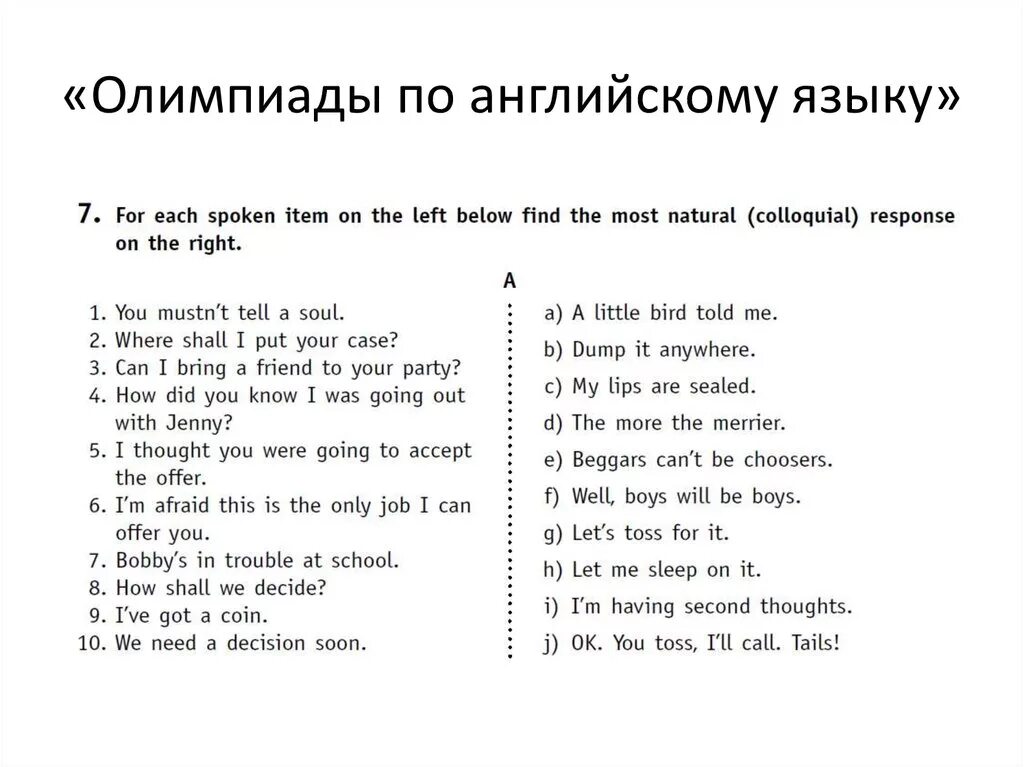 «Олимпиады по английскому языку»

7. For each spoken item on the left below find the most natural (colloquial) response on the right.

A

1. You mustn't tell a soul.
2. Where shall I put your case?
3. Can I bring a friend to your party?
4. How did you know I was going out with Jenny?
5. I thought you were going to accept the offer.
6. I'm afraid this is the only job I can offer you.
7. Bobby's in trouble at school.
8. How shall we decide?
9. I've got a coin.
10. We need a decision soon.

a) A little bird told me.
b) Dump it anywhere.
c) My lips are sealed.
d) The more the merrier.
e) Beggars can't be choosers.
f) Well, boys will be boys.
g) Let's toss for it.
h) Let me sleep on it.
i) I'm having second thoughts.
j) OK. You toss, I'll call. Tails!